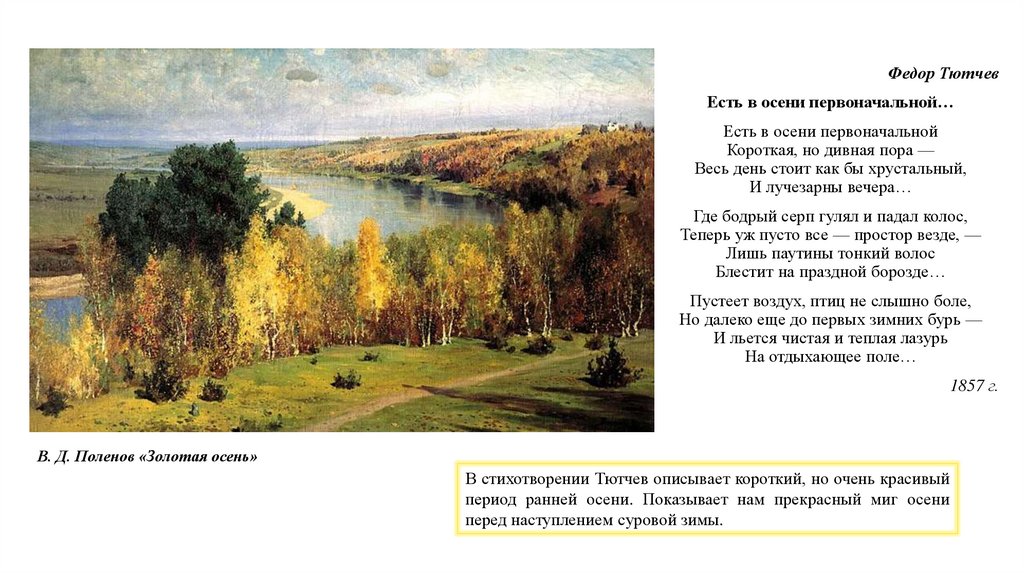 Федор Тютчев

Есть в осени первоначальной…

Есть в осени первоначальной
Короткая, но дивная пора —
Весь день стоит как бы хрустальный,
И лучезарны вечера…

Где бодрый серп гулял и падал колос,
Теперь уж пусто все — простор везде, —
Лишь паутины тонкий волос
Блестит на праздной борозде…

Пустеет воздух, птиц не слышно боле,
Но далеко еще до первых зимних бурь —
И льется чистая и теплая лазурь
На отдыхающее поле…

1857 г.

В. Д. Поленов «Золотая осень»

В стихотворении Тютчев описывает короткий, но очень красивый период ранней осени. Показывает нам прекрасный миг осени перед наступлением суровой зимы.